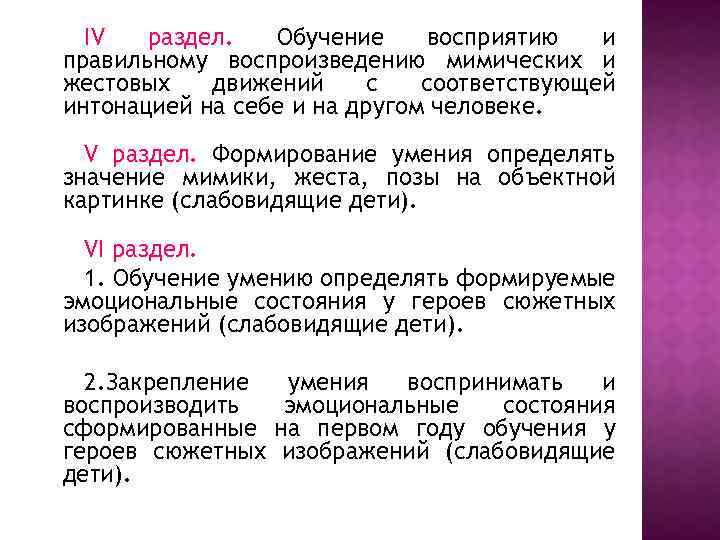 IV раздел. Обучение восприятию и правильному воспроизведению мимических и жестовых движений с соответствующей интонацией на себе и на другом человеке.

V раздел. Формирование умения определять значение мимики, жеста, позы на объектной картинке (слабовидящие дети).

VI раздел.

1. Обучение умению определять формируемые эмоциональные состояния у героев сюжетных изображений (слабовидящие дети).

2.Закрепление умения воспринимать и воспроизводить эмоциональные состояния сформированные на первом году обучения у героев сюжетных изображений (слабовидящие дети).